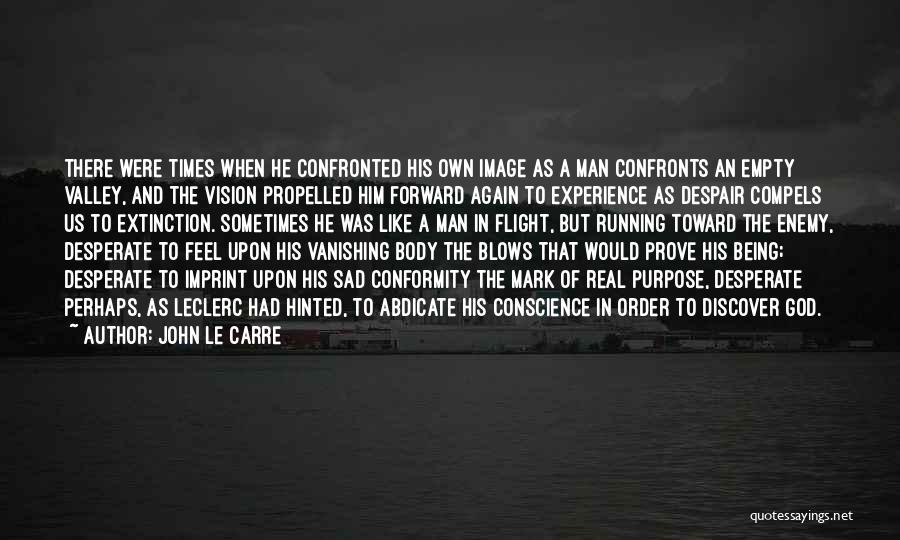 THERE WERE TIMES WHEN HE CONFRONTED HIS OWN IMAGE AS A MAN CONFRONTS AN EMPTY VALLEY, AND THE VISION PROPELLED HIM FORWARD AGAIN TO EXPERIENCE AS DESPAIR COMPELS US TO EXTINCTION. SOMETIMES HE WAS LIKE A MAN IN FLIGHT, BUT RUNNING TOWARD THE ENEMY, DESPERATE TO FEEL UPON HIS VANISHING BODY THE BLOWS THAT WOULD PROVE HIS BEING; DESPERATE TO IMPRINT UPON HIS SAD CONFORMITY THE MARK OF REAL PURPOSE, DESPERATE PERHAPS, AS LECLERC HAD HINTED, TO ABDICATE HIS CONSCIENCE IN ORDER TO DISCOVER GOD.
~ AUTHOR: JOHN LE CARRE

quotessayings.net